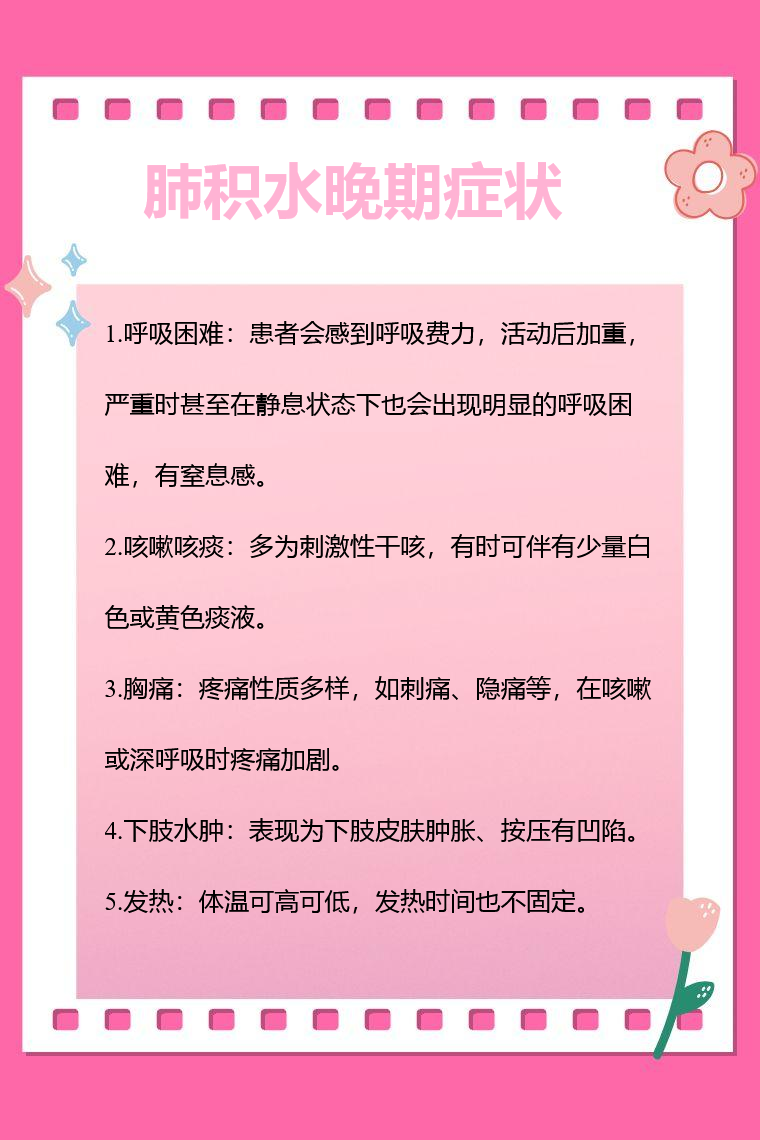 肺积水晚期症状

1.呼吸困难：患者会感到呼吸费力，活动后加重，严重时甚至在静息状态下也会出现明显的呼吸困难，有窒息感。

2.咳嗽咳痰：多为刺激性干咳，有时可伴有少量白色或黄色痰液。

3.胸痛：疼痛性质多样，如刺痛、隐痛等，在咳嗽或深呼吸时疼痛加剧。

4.下肢水肿：表现为下肢皮肤肿胀、按压有凹陷。

5.发热：体温可高可低，发热时间也不固定。